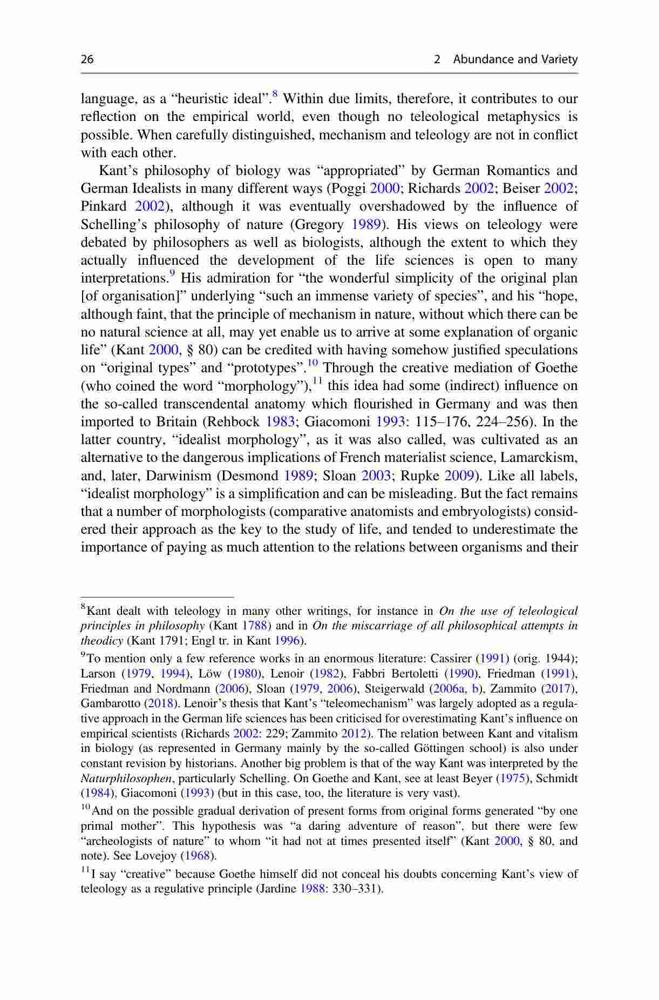 26 2 Abundance and Variety

language, as a "heuristic ideal".$^{8}$ Within due limits, therefore, it contributes to our reflection on the empirical world, even though no teleological metaphysics is possible. When carefully distinguished, mechanism and teleology are not in conflict with each other.

Kant's philosophy of biology was "appropriated" by German Romantics and German Idealists in many different ways (Poggi 2000; Richards 2002; Beiser 2002; Pinkard 2002), although it was eventually overshadowed by the influence of Schelling's philosophy of nature (Gregory 1989). His views on teleology were debated by philosophers as well as biologists, although the extent to which they actually influenced the development of the life sciences is open to many interpretations.$^{9}$ His admiration for "the wonderful simplicity of the original plan [of organisation]" underlying "such an immense variety of species", and his "hope, although faint, that the principle of mechanism in nature, without which there can be no natural science at all, may yet enable us to arrive at some explanation of organic life" (Kant 2000, § 80) can be credited with having somehow justified speculations on "original types" and "prototypes".$^{10}$ Through the creative mediation of Goethe (who coined the word "morphology"),$^{11}$ this idea had some (indirect) influence on the so-called transcendental anatomy which flourished in Germany and was then imported to Britain (Rehbock 1983; Giacomoni 1993: 115–176, 224–256). In the latter country, "idealist morphology", as it was also called, was cultivated as an alternative to the dangerous implications of French materialist science, Lamarckism, and, later, Darwinism (Desmond 1989; Sloan 2003; Rupke 2009). Like all labels, "idealist morphology" is a simplification and can be misleading. But the fact remains that a number of morphologists (comparative anatomists and embryologists) considered their approach as the key to the study of life, and tended to underestimate the importance of paying as much attention to the relations between organisms and their

$^{8}$Kant dealt with teleology in many other writings, for instance in On the use of teleological principles in philosophy (Kant 1788) and in On the miscarriage of all philosophical attempts in theodicy (Kant 1791; Engl tr. in Kant 1996).

$^{9}$To mention only a few reference works in an enormous literature: Cassirer (1991) (orig. 1944); Larson (1979, 1994), Löw (1980), Lenoir (1982), Fabbri Bertoletti (1990), Friedman (1991), Friedman and Nordmann (2006), Sloan (1979, 2006), Steigerwald (2006a, b), Zammito (2017), Gambarotto (2018). Lenoir's thesis that Kant's "teleomechanism" was largely adopted as a regulative approach in the German life sciences has been criticised for overestimating Kant's influence on empirical scientists (Richards 2002: 229; Zammito 2012). The relation between Kant and vitalism in biology (as represented in Germany mainly by the so-called Göttingen school) is also under constant revision by historians. Another big problem is that of the way Kant was interpreted by the Naturphilosophen, particularly Schelling. On Goethe and Kant, see at least Beyer (1975), Schmidt (1984), Giacomoni (1993) (but in this case, too, the literature is very vast).

$^{10}$And on the possible gradual derivation of present forms from original forms generated "by one primal mother". This hypothesis was "a daring adventure of reason", but there were few "archeologists of nature" to whom "it had not at times presented itself" (Kant 2000, § 80, and note). See Lovejoy (1968).

$^{11}$I say "creative" because Goethe himself did not conceal his doubts concerning Kant's view of teleology as a regulative principle (Jardine 1988: 330–331).